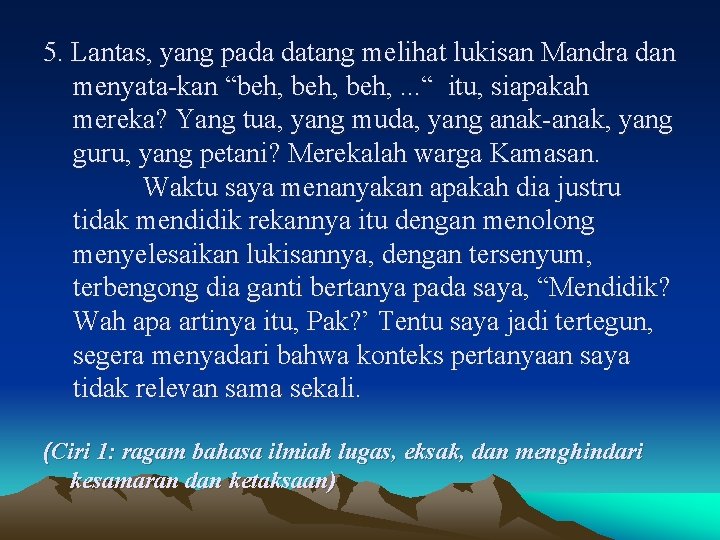 5. Lantas, yang pada datang melihat lukisan Mandra dan menyata-kan “beh, beh, beh, ...“ itu, siapakah mereka? Yang tua, yang muda, yang anak-anak, yang guru, yang petani? Merekalah warga Kamasan.

Waktu saya menanyakan apakah dia justru tidak mendidik rekannya itu dengan menolong menyelesaikan lukisannya, dengan tersenyum, terbengong dia ganti bertanya pada saya, “Mendidik? Wah apa artinya itu, Pak?’ Tentu saya jadi tertegun, segera menyadari bahwa konteks pertanyaan saya tidak relevan sama sekali.

(Ciri 1: ragam bahasa ilmiah lugas, eksak, dan menghindari kesamaran dan ketaksaan)